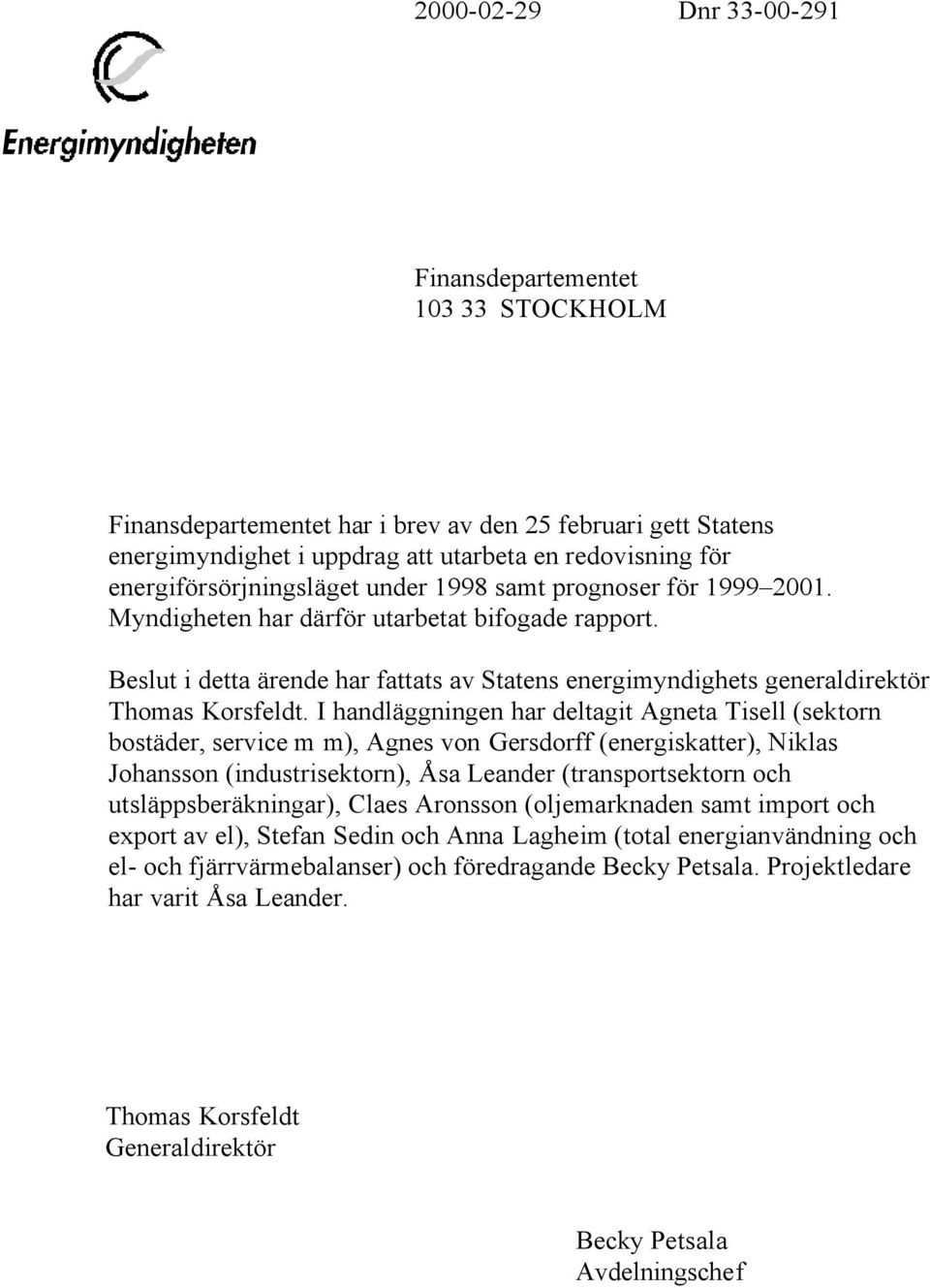 2000-02-29 Dnr 33-00-291

Energimyndigheten

Finansdepartementet
103 33 STOCKHOLM

Finansdepartementet har i brev av den 25 februari gett Statens energimyndighet i uppdrag att utarbeta en redovisning för energiförsörjningsläget under 1998 samt prognoser för 1999–2001. Myndigheten har därför utarbetat bifogade rapport.

Beslut i detta ärende har fattats av Statens energimyndighets generaldirektör Thomas Korsfeldt. I handläggningen har deltagit Agneta Tisell (sektorn bostäder, service m m), Agnes von Gersdorff (energiskatter), Niklas Johansson (industrisektorn), Åsa Leander (transportsektorn och utsläppsberäkningar), Claes Aronsson (oljemarknaden samt import och export av el), Stefan Sedin och Anna Lagheim (total energianvändning och el- och fjärrvärmebalanser) och föredragande Becky Petsala. Projektledare har varit Åsa Leander.

Thomas Korsfeldt
Generaldirektör

Becky Petsala
Avdelningschef